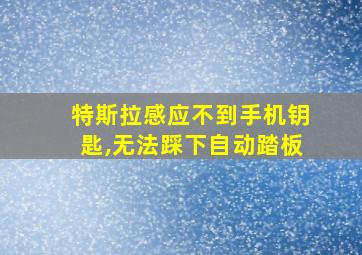 特斯拉感应不到手机钥匙,无法踩下自动踏板